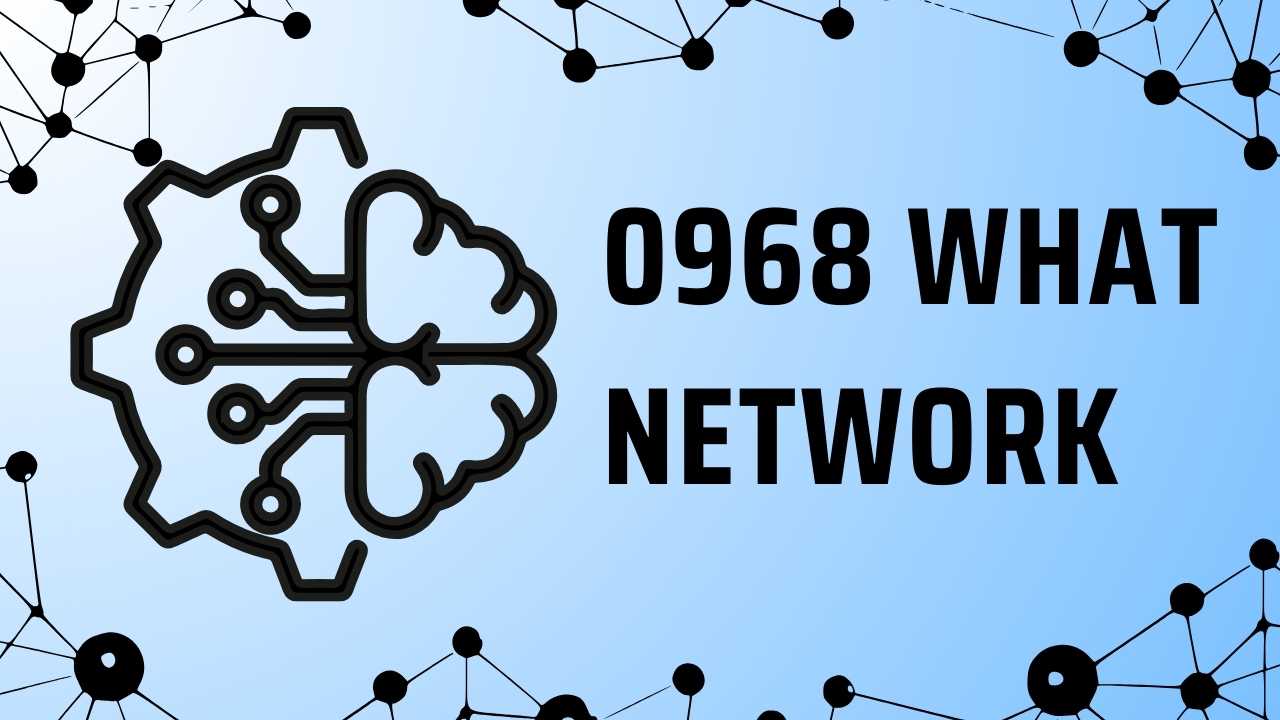 0968 WHAT NETWORK